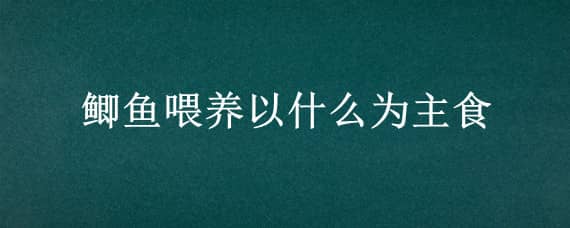 鲫鱼喂养以什么为主食